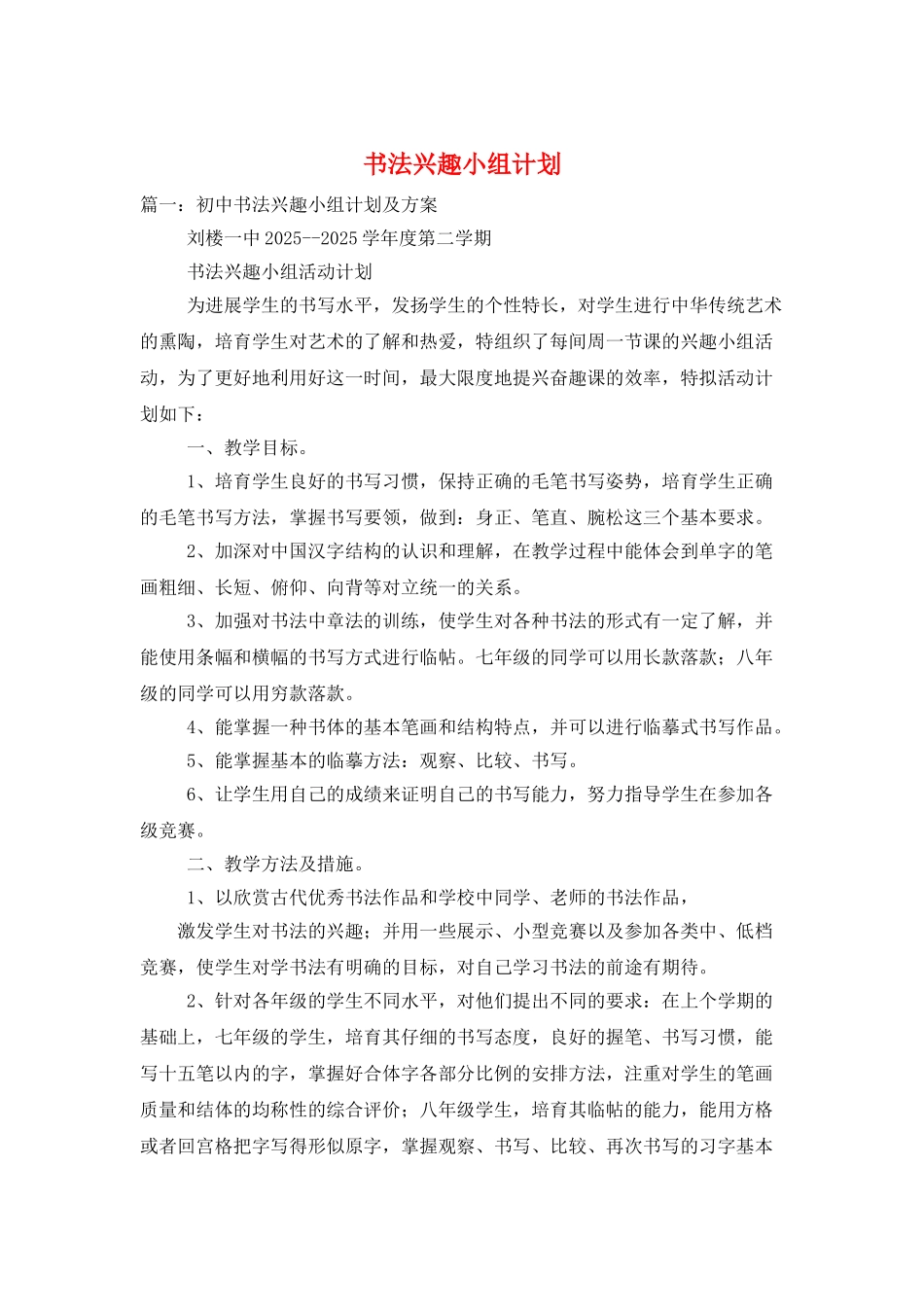 书法兴趣小组计划

篇一：初中书法兴趣小组计划及方案

刘楼一中 2025--2025 学年度第二学期

书法兴趣小组活动计划

为进展学生的书写水平，发扬学生的个性特长，对学生进行中华传统艺术的熏陶，培育学生对艺术的了解和热爱，特组织了每间周一节课的兴趣小组活动，为了更好地利用好这一时间，最大限度地提兴奋趣课的效率，特拟活动计划如下：

一、教学目标。

1、培育学生良好的书写习惯，保持正确的毛笔书写姿势，培育学生正确的毛笔书写方法，掌握书写要领，做到：身正、笔直、腕松这三个基本要求。

2、加深对中国汉字结构的认识和理解，在教学过程中能体会到单字的笔画粗细、长短、俯仰、向背等对立统一的关系。

3、加强对书法中章法的训练，使学生对各种书法的形式有一定了解，并能使用条幅和横幅的书写方式进行临帖。七年级的同学可以用长款落款；八年级的同学可以用穷款落款。

4、能掌握一种书体的基本笔画和结构特点，并可以进行临摹式书写作品。

5、能掌握基本的临摹方法：观察、比较、书写。

6、让学生用自己的成绩来证明自己的书写能力，努力指导学生在参加各级竞赛。

二、教学方法及措施。

1、以欣赏古代优秀书法作品和学校中同学、老师的书法作品，

激发学生对书法的兴趣；并用一些展示、小型竞赛以及参加各类中、低档竞赛，使学生对学书法有明确的目标，对自己学习书法的前途有期待。

2、针对各年级的学生不同水平，对他们提出不同的要求：在上个学期的基础上，七年级的学生，培育其仔细的书写态度，良好的握笔、书写习惯，能写十五笔以内的字，掌握好合体字各部分比例的安排方法，注重对学生的笔画质量和结体的均称性的综合评价；八年级学生，培育其临帖的能力，能用方格或者回宫格把字写得形似原字，掌握观察、书写、比较、再次书写的习字基本